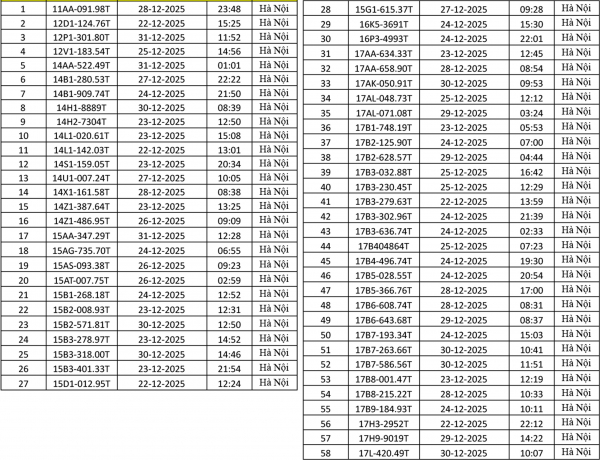 | 1 | 11AA-091.98T | 28-12-2025 | 23:48 | Hà Nội |
|---|---|---|---|---|
| 2 | 12D1-124.76T | 22-12-2025 | 15:25 | Hà Nội |
| 3 | 12P1-301.80T | 31-12-2025 | 11:52 | Hà Nội |
| 4 | 12V1-183.54T | 25-12-2025 | 14:56 | Hà Nội |
| 5 | 14AA-522.49T | 31-12-2025 | 01:01 | Hà Nội |
| 6 | 14B1-280.53T | 27-12-2025 | 22:22 | Hà Nội |
| 7 | 14B1-909.74T | 24-12-2025 | 21:50 | Hà Nội |
| 8 | 14H1-8889T | 30-12-2025 | 08:39 | Hà Nội |
| 9 | 14H2-7304T | 23-12-2025 | 12:50 | Hà Nội |
| 10 | 14L1-020.61T | 23-12-2025 | 15:08 | Hà Nội |
| 11 | 14L1-142.03T | 22-12-2025 | 13:01 | Hà Nội |
| 12 | 14S1-159.05T | 23-12-2025 | 20:34 | Hà Nội |
| 13 | 14U1-007.24T | 27-12-2025 | 10:05 | Hà Nội |
| 14 | 14X1-161.58T | 28-12-2025 | 08:38 | Hà Nội |
| 15 | 14Z1-387.64T | 23-12-2025 | 13:25 | Hà Nội |
| 16 | 14Z1-486.95T | 26-12-2025 | 09:09 | Hà Nội |
| 17 | 15AA-347.29T | 31-12-2025 | 12:28 | Hà Nội |
| 18 | 15AG-735.70T | 24-12-2025 | 06:55 | Hà Nội |
| 19 | 15AS-093.38T | 26-12-2025 | 09:23 | Hà Nội |
| 20 | 15AT-007.75T | 26-12-2025 | 02:59 | Hà Nội |
| 21 | 15B1-268.18T | 24-12-2025 | 12:52 | Hà Nội |
| 22 | 15B2-008.93T | 23-12-2025 | 12:31 | Hà Nội |
| 23 | 15B2-571.81T | 30-12-2025 | 12:50 | Hà Nội |
| 24 | 15B3-278.97T | 23-12-2025 | 14:52 | Hà Nội |
| 25 | 15B3-318.00T | 30-12-2025 | 14:46 | Hà Nội |
| 26 | 15B3-401.33T | 23-12-2025 | 21:54 | Hà Nội |
| 27 | 15D1-012.95T | 22-12-2025 | 12:24 | Hà Nội |

| 28 | 15G1-615.37T | 27-12-2025 | 09:28 | Hà Nội |
|---|---|---|---|---|
| 29 | 16K5-3691T | 24-12-2025 | 15:30 | Hà Nội |
| 30 | 16P3-4993T | 24-12-2025 | 22:01 | Hà Nội |
| 31 | 17AA-634.33T | 23-12-2025 | 12:45 | Hà Nội |
| 32 | 17AA-658.90T | 28-12-2025 | 08:54 | Hà Nội |
| 33 | 17AK-050.91T | 30-12-2025 | 09:53 | Hà Nội |
| 34 | 17AL-048.73T | 25-12-2025 | 12:12 | Hà Nội |
| 35 | 17AL-071.08T | 29-12-2025 | 03:24 | Hà Nội |
| 36 | 17B1-748.19T | 23-12-2025 | 05:53 | Hà Nội |
| 37 | 17B2-125.90T | 24-12-2025 | 07:00 | Hà Nội |
| 38 | 17B2-628.57T | 29-12-2025 | 04:44 | Hà Nội |
| 39 | 17B3-032.88T | 25-12-2025 | 16:42 | Hà Nội |
| 40 | 17B3-230.45T | 25-12-2025 | 12:29 | Hà Nội |
| 41 | 17B3-279.63T | 22-12-2025 | 13:59 | Hà Nội |
| 42 | 17B3-302.96T | 24-12-2025 | 21:39 | Hà Nội |
| 43 | 17B3-636.74T | 24-12-2025 | 02:33 | Hà Nội |
| 44 | 17B404864T | 25-12-2025 | 07:23 | Hà Nội |
| 45 | 17B4-496.74T | 24-12-2025 | 19:30 | Hà Nội |
| 46 | 17B5-028.55T | 24-12-2025 | 20:54 | Hà Nội |
| 47 | 17B5-366.76T | 28-12-2025 | 17:00 | Hà Nội |
| 48 | 17B6-608.74T | 28-12-2025 | 08:31 | Hà Nội |
| 49 | 17B6-643.68T | 29-12-2025 | 08:37 | Hà Nội |
| 50 | 17B7-193.34T | 24-12-2025 | 15:03 | Hà Nội |
| 51 | 17B7-263.66T | 30-12-2025 | 10:41 | Hà Nội |
| 52 | 17B7-586.56T | 30-12-2025 | 11:51 | Hà Nội |
| 53 | 17B8-001.47T | 23-12-2025 | 12:19 | Hà Nội |
| 54 | 17B8-215.22T | 28-12-2025 | 10:33 | Hà Nội |
| 55 | 17B9-184.93T | 24-12-2025 | 10:11 | Hà Nội |
| 56 | 17H3-2952T | 22-12-2025 | 22:12 | Hà Nội |
| 57 | 17H9-9019T | 29-12-2025 | 14:22 | Hà Nội |
| 58 | 17L-420.49T | 30-12-2025 | 10:07 | Hà Nội |